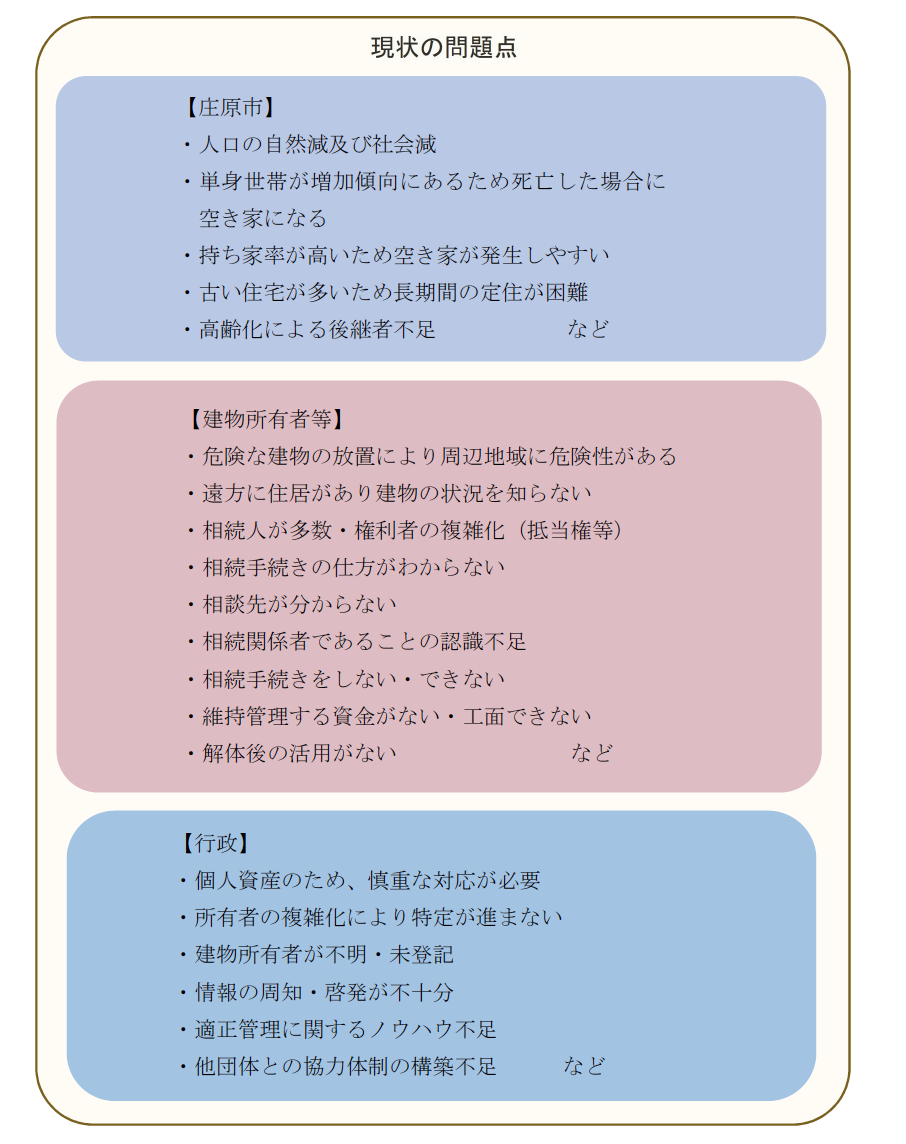 現状の問題点

【庄原市】
・人口の自然減及び社会減
・単身世帯が増加傾向にあるため死亡した場合に空き家になる
・持ち家率が高いため空き家が発生しやすい
・古い住宅が多いため長期間の定住が困難
・高齢化による後継者不足　　　　　　など

【建物所有者等】
・危険な建物の放置により周辺地域に危険性がある
・遠方に住居があり建物の状況を知らない
・相続人が多数・権利者の複雑化（抵当権等）
・相続手続きの仕方がわからない
・相談先が分からない
・相続関係者であることの認識不足
・相続手続きをしない・できない
・維持管理する資金がない・工面できない
・解体後の活用がない　　　　　　　など

【行政】
・個人資産のため、慎重な対応が必要
・所有者の複雑化により特定が進まない
・建物所有者が不明・未登記
・情報の周知・啓発が不十分
・適正管理に関するノウハウ不足
・他団体との協力体制の構築不足　　　など